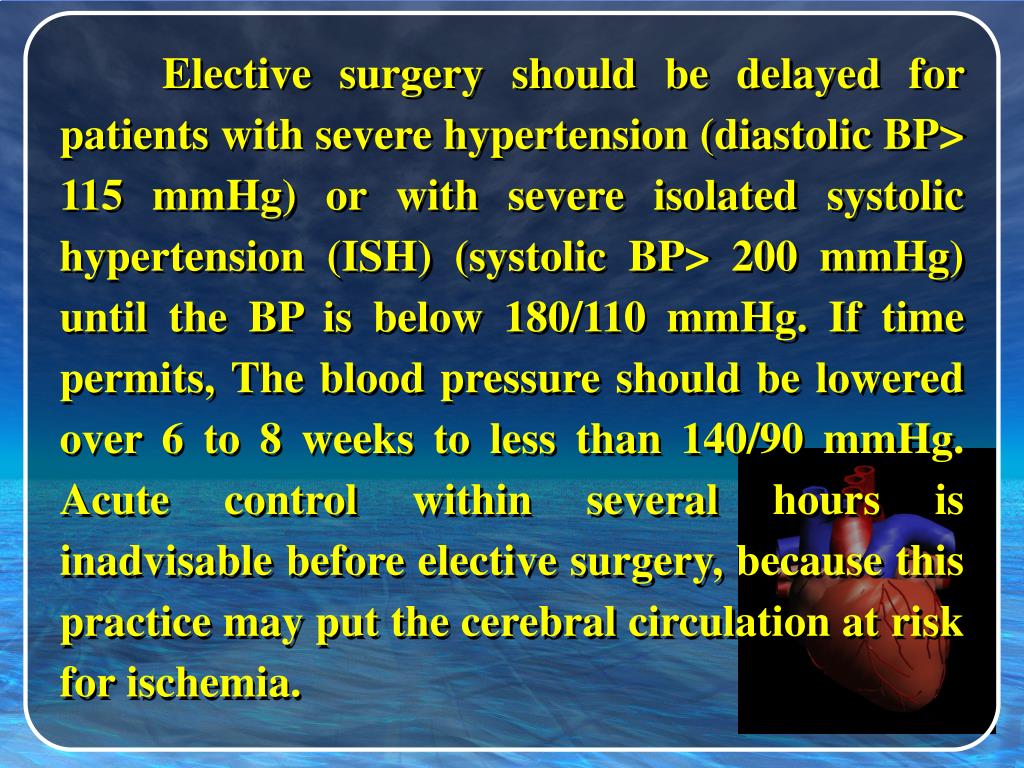 Elective surgery should be delayed for patients with severe hypertension (diastolic BP> 115 mmHg) or with severe isolated systolic hypertension (ISH) (systolic BP> 200 mmHg) until the BP is below 180/110 mmHg. If time permits, The blood pressure should be lowered over 6 to 8 weeks to less than 140/90 mmHg. Acute control within several hours is inadvisable before elective surgery, because this practice may put the cerebral circulation at risk for ischemia.